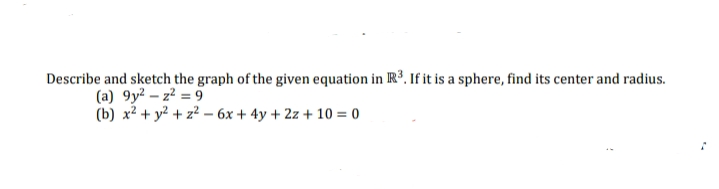 Describe and sketch the graph of the given equation in $\mathbb{R}^3$. If it is a sphere, find its center and radius.
(a) $9y^2 - z^2 = 9$
(b) $x^2 + y^2 + z^2 - 6x + 4y + 2z + 10 = 0$